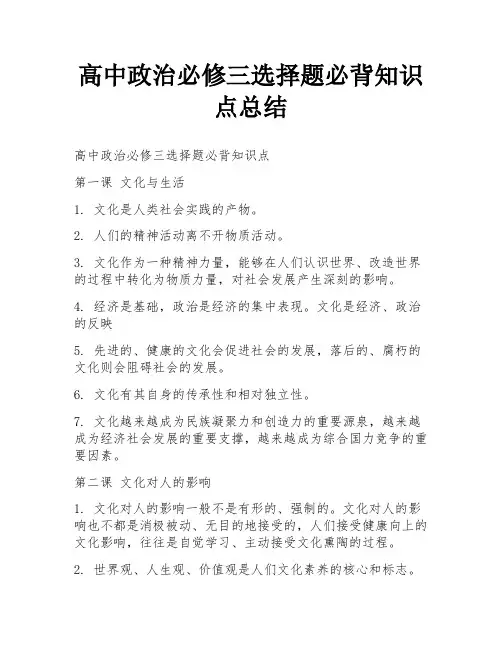 高中政治必修三选择题必背知识点总结

高中政治必修三选择题必背知识点

第一课 文化与生活

1. 文化是人类社会实践的产物。

2. 人们的精神活动离不开物质活动。

3. 文化作为一种精神力量，能够在人们认识世界、改造世界的过程中转化为物质力量，对社会发展产生深刻的影响。

4. 经济是基础，政治是经济的集中表现。文化是经济、政治的反映

5. 先进的、健康的文化会促进社会的发展，落后的、腐朽的文化则会阻碍社会的发展。

6. 文化有其自身的传承性和相对独立性。

7. 文化越来越成为民族凝聚力和创造力的重要源泉，越来越成为经济社会发展的重要支撑，越来越成为综合国力竞争的重要因素。

第二课 文化对人的影响

1. 文化对人的影响一般不是有形的、强制的。文化对人的影响也不都是消极被动、无目的地接受的，人们接受健康向上的文化影响，往往是自觉学习、主动接受文化熏陶的过程。

2. 世界观、人生观、价值观是人们文化素养的核心和标志。